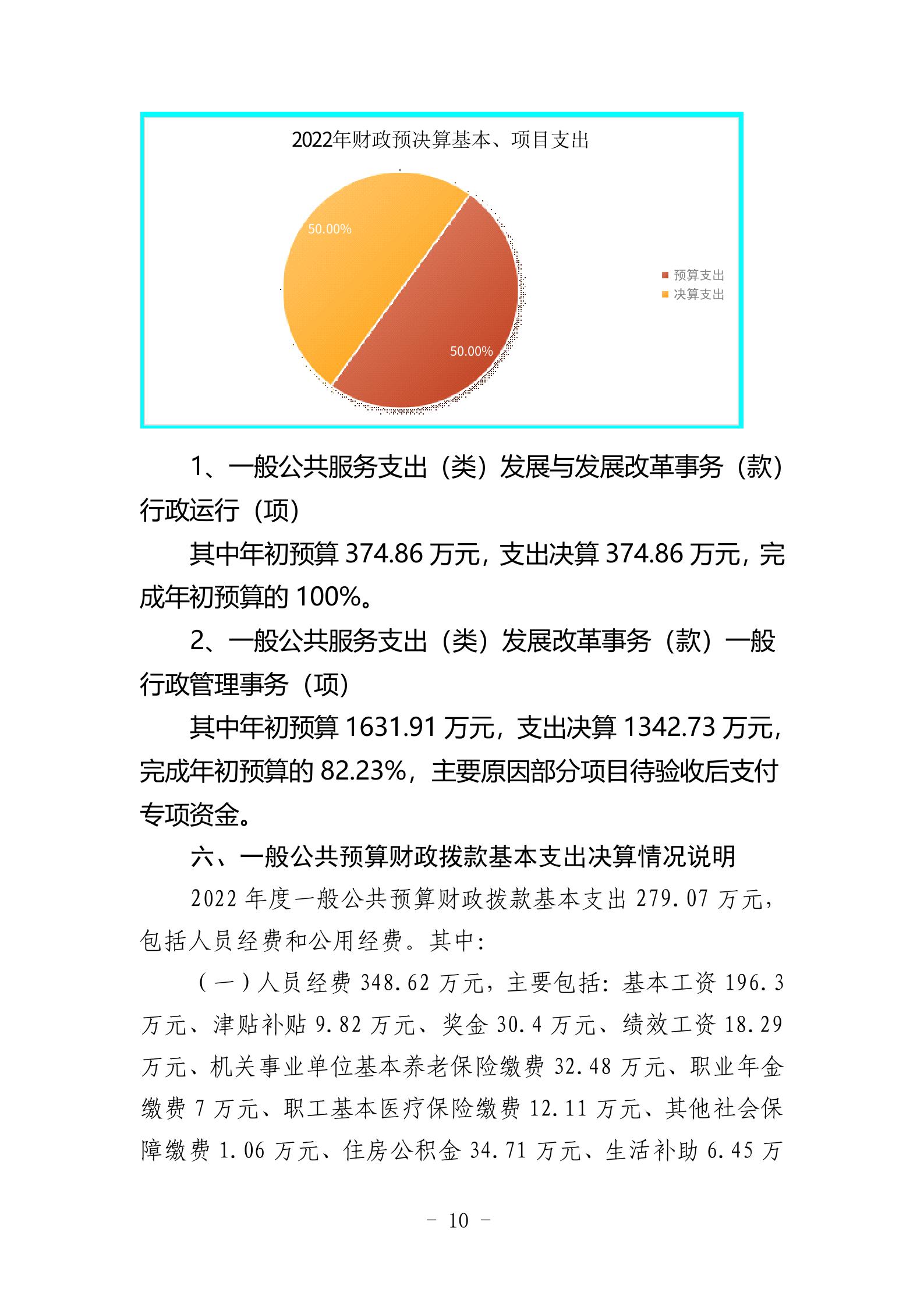 2022年财政预决算基本、项目支出

50.00%

50.00%

预算支出
决算支出

1、一般公共服务支出（类）发展与发展改革事务（款）行政运行（项）

其中年初预算 374.86 万元，支出决算 374.86 万元，完成年初预算的 100%。

2、一般公共服务支出（类）发展改革事务（款）一般行政管理事务（项）

其中年初预算 1631.91 万元，支出决算 1342.73 万元，完成年初预算的 82.23%，主要原因部分项目待验收后支付专项资金。

六、一般公共预算财政拨款基本支出决算情况说明

2022 年度一般公共预算财政拨款基本支出 279.07 万元，包括人员经费和公用经费。其中：

（一）人员经费 348.62 万元，主要包括：基本工资 196.3 万元、津贴补贴 9.82 万元、奖金 30.4 万元、绩效工资 18.29 万元、机关事业单位基本养老保险缴费 32.48 万元、职业年金缴费 7 万元、职工基本医疗保险缴费 12.11 万元、其他社会保障缴费 1.06 万元、住房公积金 34.71 万元、生活补助 6.45 万

- 10 -